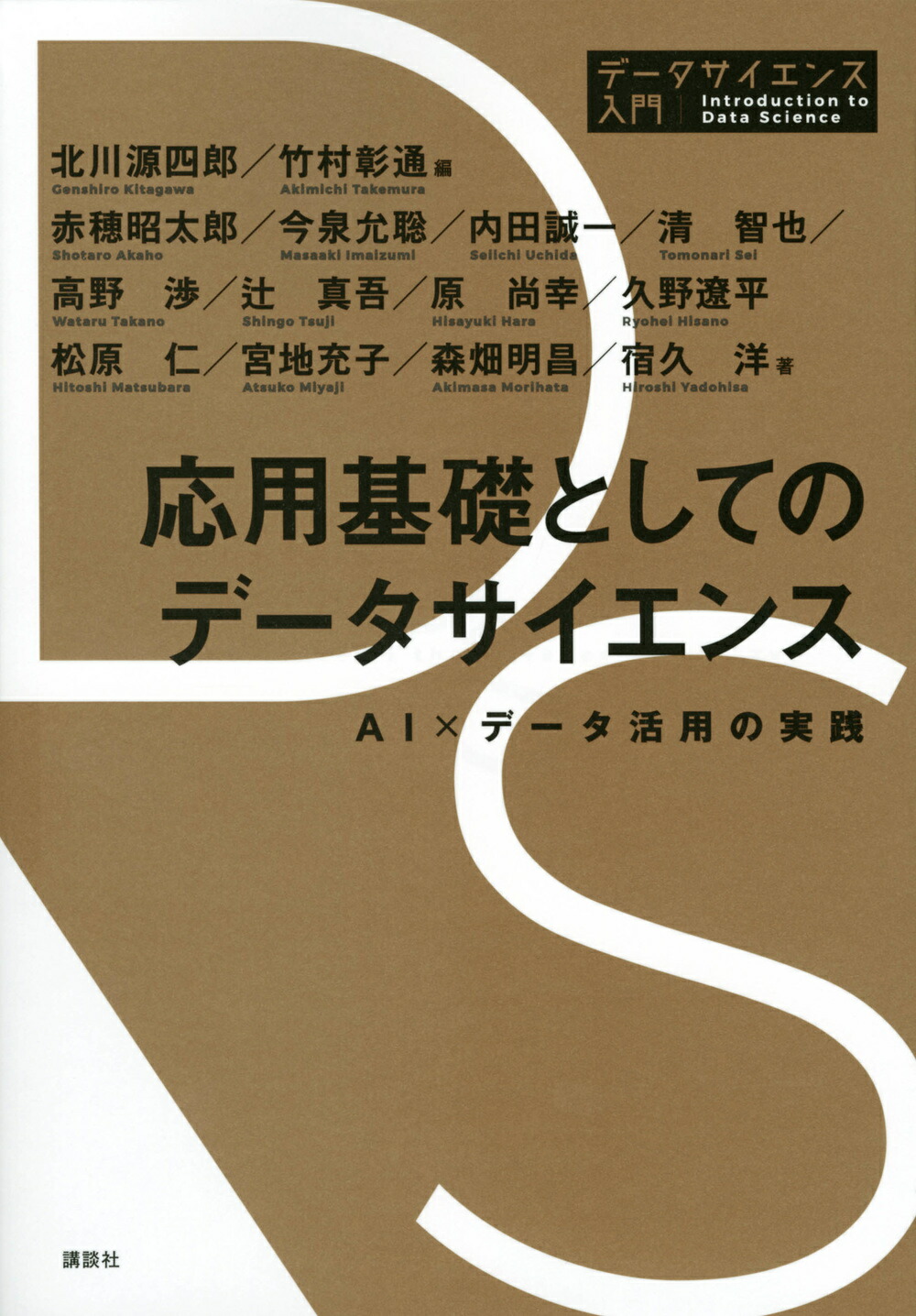 データサイエンス入門 Introduction to Data Science

北川源四郎／竹村彰通 編
Genshiro Kitagawa Akimichi Takemura

赤穂昭太郎／今泉允聡／内田誠一／清 智也／
Shotaro Akaho Masaaki Imaizumi Seiichi Uchida Tomonari Sei

高野 渉／辻 真吾／原 尚幸／久野遼平
Wataru Takano Shingo Tsuji Hisayuki Hara Ryohei Hisano

松原 仁／宮地充子／森畑明昌／宿久 洋 著
Hitoshi Matsubara Atsuko Miyaji Akimasa Morihata Hiroshi Yadohisa

応用基礎としてのデータサイエンス

AI×データ活用の実践

講談社